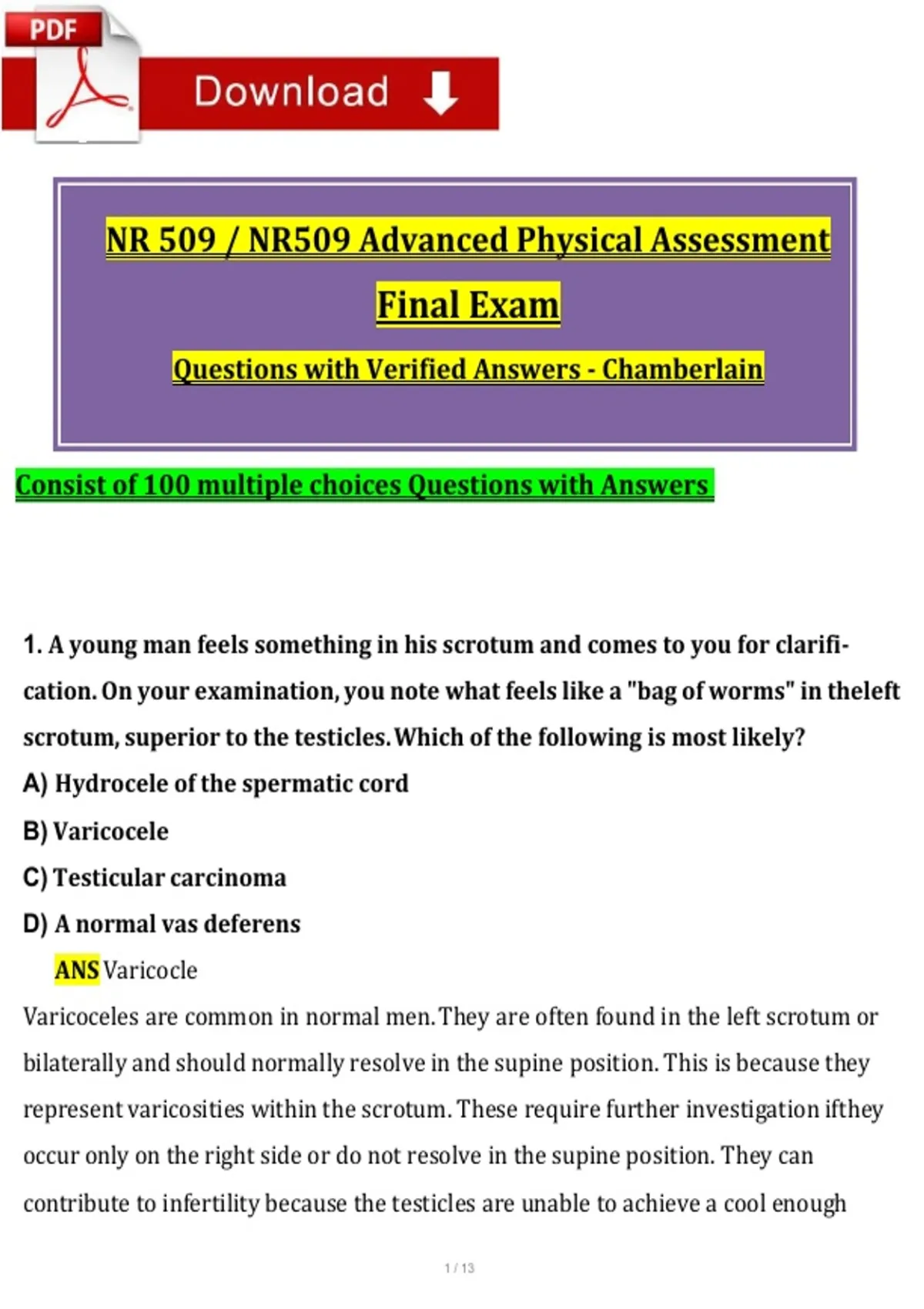 PDF

Download

NR 509 / NR509 Advanced Physical Assessment

Final Exam

Questions with Verified Answers - Chamberlain

Consist of 100 multiple choices Questions with Answers

1. A young man feels something in his scrotum and comes to you for clarification. On your examination, you note what feels like a "bag of worms" in theleft scrotum, superior to the testicles. Which of the following is most likely?

A) Hydrocele of the spermatic cord

B) Varicocele

C) Testicular carcinoma

D) A normal vas deferens

ANS Varicocle

Varicoceles are common in normal men. They are often found in the left scrotum or bilaterally and should normally resolve in the supine position. This is because they represent varicosities within the scrotum. These require further investigation ifthey occur only on the right side or do not resolve in the supine position. They can contribute to infertility because the testicles are unable to achieve a cool enough

1 / 13